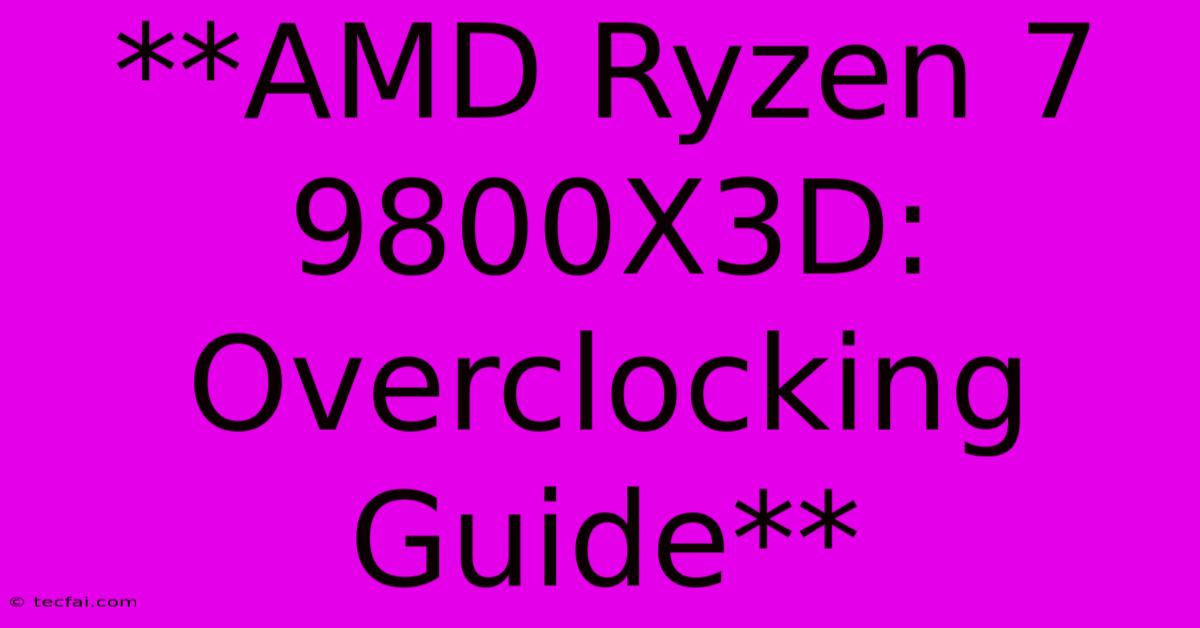 **AMD Ryzen 7 9800X3D: Overclocking Guide**

© tecfai.com